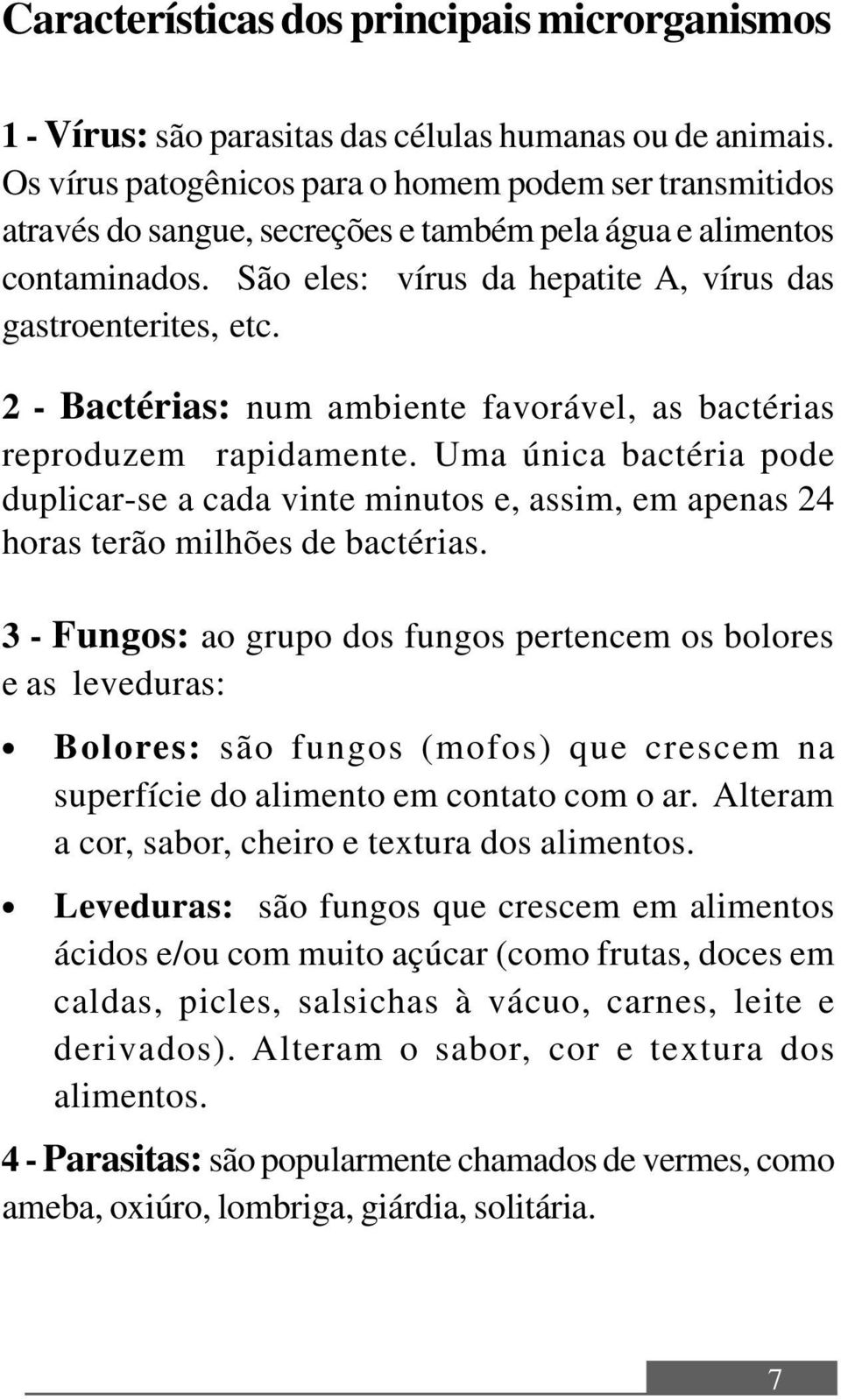 Características dos principais microrganismos

1 - Vírus: são parasitas das células humanas ou de animais. Os vírus patogênicos para o homem podem ser transmitidos através do sangue, secreções e também pela água e alimentos contaminados. São eles: vírus da hepatite A, vírus das gastroenterites, etc.

2 - Bactérias: num ambiente favorável, as bactérias reproduzem rapidamente. Uma única bactéria pode duplicar-se a cada vinte minutos e, assim, em apenas 24 horas terão milhões de bactérias.

3 - Fungos: ao grupo dos fungos pertencem os bolores e as leveduras:

• Bolores: são fungos (mofos) que crescem na superfície do alimento em contato com o ar. Alteram a cor, sabor, cheiro e textura dos alimentos.

• Leveduras: são fungos que crescem em alimentos ácidos e/ou com muito açúcar (como frutas, doces em caldas, picles, salsichas à vácuo, carnes, leite e derivados). Alteram o sabor, cor e textura dos alimentos.

4 - Parasitas: são popularmente chamados de vermes, como ameba, oxiúro, lombriga, giárdia, solitária.

7